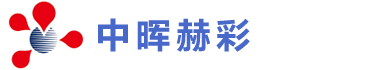 中晖赫彩